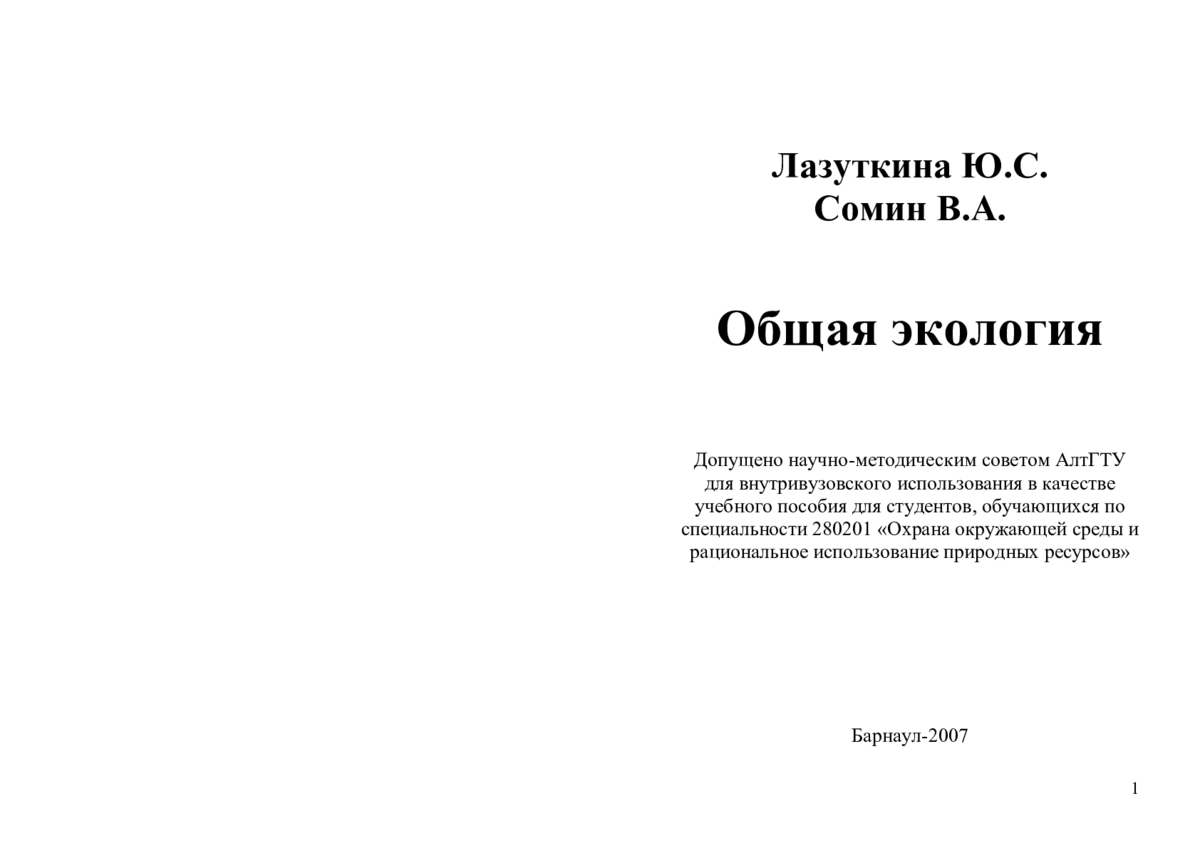 Лазуткина Ю.С.
Сомин В.А.

Общая экология

Допущено научно-методическим советом АлтГТУ для внутривузовского использования в качестве учебного пособия для студентов, обучающихся по специальности 280201 «Охрана окружающей среды и рациональное использование природных ресурсов»

Барнаул-2007

1